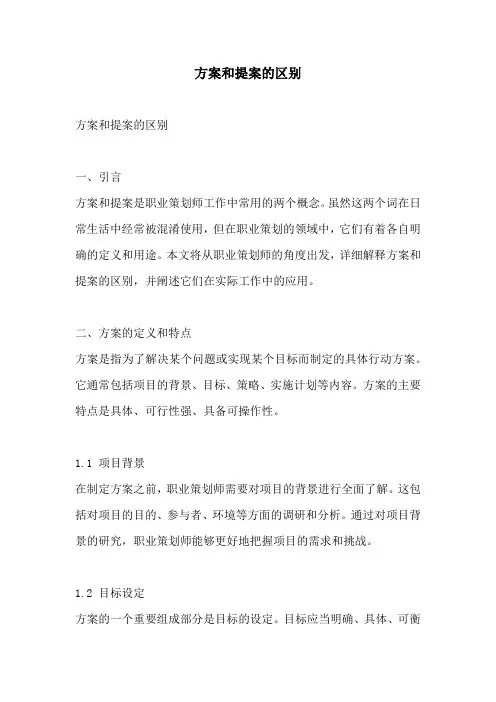 方案和提案的区别

方案和提案的区别

一、引言

方案和提案是职业策划师工作中常用的两个概念。虽然这两个词在日常生活中经常被混淆使用，但在职业策划的领域中，它们有着各自明确的定义和用途。本文将从职业策划师的角度出发，详细解释方案和提案的区别，并阐述它们在实际工作中的应用。

二、方案的定义和特点

方案是指为了解决某个问题或实现某个目标而制定的具体行动方案。它通常包括项目的背景、目标、策略、实施计划等内容。方案的主要特点是具体、可行性强、具备可操作性。

1.1 项目背景

在制定方案之前，职业策划师需要对项目的背景进行全面了解。这包括对项目的目的、参与者、环境等方面的调研和分析。通过对项目背景的研究，职业策划师能够更好地把握项目的需求和挑战。

1.2 目标设定

方案的一个重要组成部分是目标的设定。目标应当明确、具体、可衡